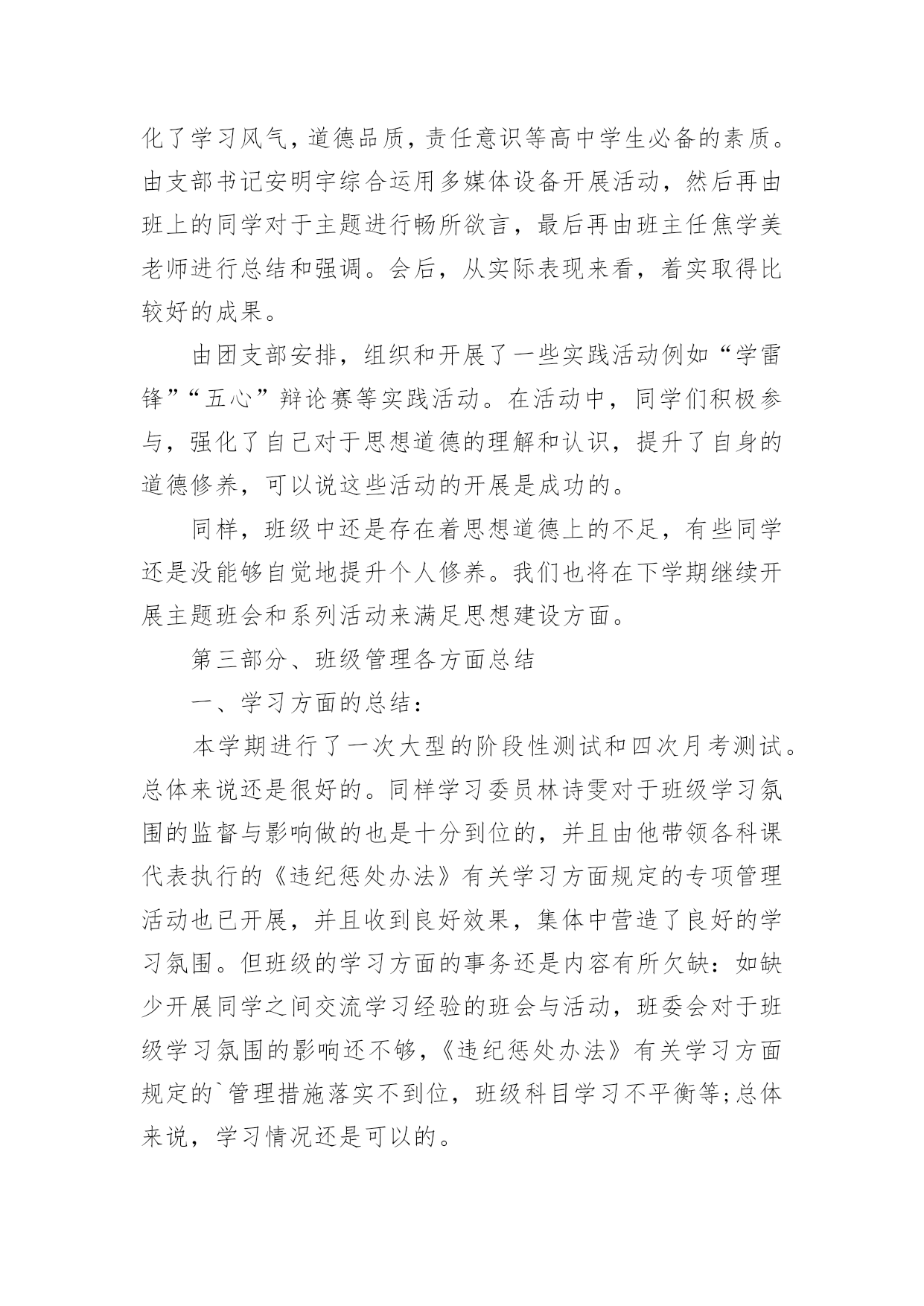 化了学习风气，道德品质，责任意识等高中学生必备的素质。由支部书记安明宇综合运用多媒体设备开展活动，然后再由班上的同学对于主题进行畅所欲言，最后再由班主任焦学美老师进行总结和强调。会后，从实际表现来看，着实取得比较好的成果。

由团支部安排，组织和开展了一些实践活动例如“学雷锋”“五心”辩论赛等实践活动。在活动中，同学们积极参与，强化了自己对于思想道德的理解和认识，提升了自身的道德修养，可以说这些活动的开展是成功的。

同样，班级中还是存在着思想道德上的不足，有些同学还是没能够自觉地提升个人修养。我们也将在下学期继续开展主题班会和系列活动来满足思想建设方面。

第三部分、班级管理各方面总结

一、学习方面的总结：

本学期进行了一次大型的阶段性测试和四次月考测试。总体来说还是很好的。同样学习委员林诗雯对于班级学习氛围的监督与影响做的也是十分到位的，并且由他带领各科课代表执行的《违纪惩处办法》有关学习方面规定的专项管理活动也已开展，并且收到良好效果，集体中营造了良好的学习氛围。但班级的学习方面的事务还是内容有所欠缺：如缺少开展同学之间交流学习经验的班会与活动，班委会对于班级学习氛围的影响还不够，《违纪惩处办法》有关学习方面规定的`管理措施落实不到位，班级科目学习不平衡等;总体来说，学习情况还是可以的。